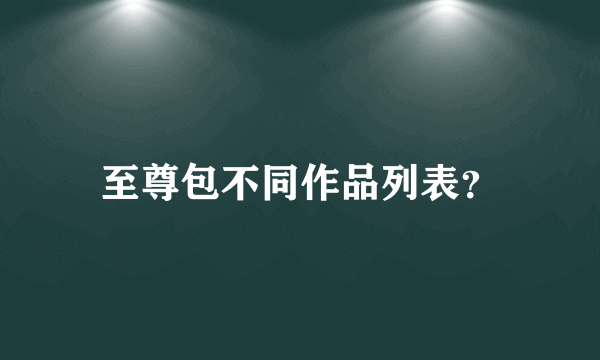 至尊包不同作品列表?